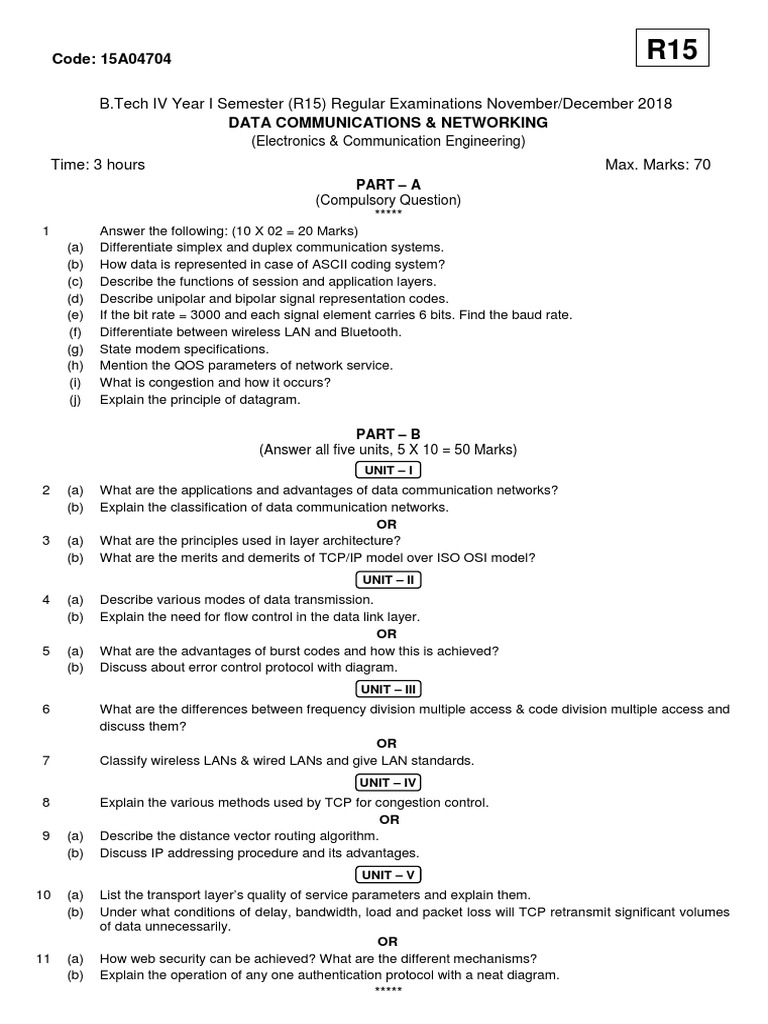 Code: 15A04704

R15

B.Tech IV Year I Semester (R15) Regular Examinations November/December 2018
DATA COMMUNICATIONS & NETWORKING
(Electronics & Communication Engineering)

Time: 3 hours

Max. Marks: 70

PART – A
(Compulsory Question)
*****

1 Answer the following: (10 X 02 = 20 Marks)
(a) Differentiate simplex and duplex communication systems.
(b) How data is represented in case of ASCII coding system?
(c) Describe the functions of session and application layers.
(d) Describe unipolar and bipolar signal representation codes.
(e) If the bit rate = 3000 and each signal element carries 6 bits. Find the baud rate.
(f) Differentiate between wireless LAN and Bluetooth.
(g) State modem specifications.
(h) Mention the QOS parameters of network service.
(i) What is congestion and how it occurs?
(j) Explain the principle of datagram.

PART – B
(Answer all five units, 5 X 10 = 50 Marks)

UNIT – I

2 (a) What are the applications and advantages of data communication networks?
(b) Explain the classification of data communication networks.

OR

3 (a) What are the principles used in layer architecture?
(b) What are the merits and demerits of TCP/IP model over ISO OSI model?

UNIT – II

4 (a) Describe various modes of data transmission.
(b) Explain the need for flow control in the data link layer.

OR

5 (a) What are the advantages of burst codes and how this is achieved?
(b) Discuss about error control protocol with diagram.

UNIT – III

6 What are the differences between frequency division multiple access & code division multiple access and discuss them?

OR

7 Classify wireless LANs & wired LANs and give LAN standards.

UNIT – IV

8 Explain the various methods used by TCP for congestion control.

OR

9 (a) Describe the distance vector routing algorithm.
(b) Discuss IP addressing procedure and its advantages.

UNIT – V

10 (a) List the transport layer's quality of service parameters and explain them.
(b) Under what conditions of delay, bandwidth, load and packet loss will TCP retransmit significant volumes of data unnecessarily.

OR

11 (a) How web security can be achieved? What are the different mechanisms?
(b) Explain the operation of any one authentication protocol with a neat diagram.

*****